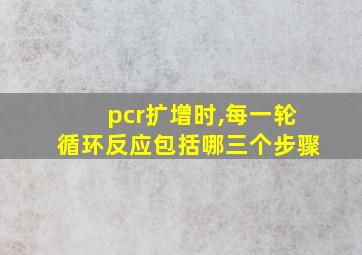 pcr扩增时,每一轮循环反应包括哪三个步骤